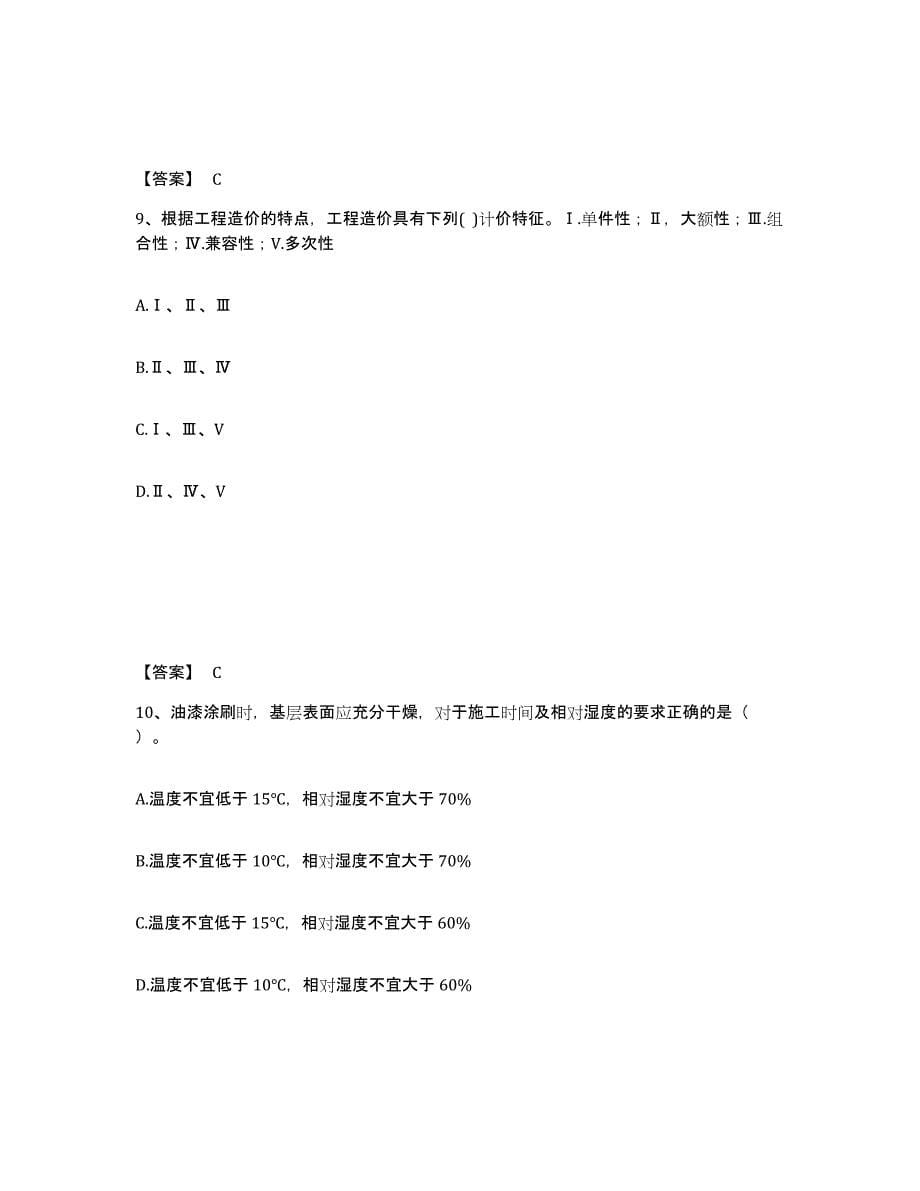 【答案】 C

9、根据工程造价的特点，工程造价具有下列( )计价特征。Ⅰ.单件性；Ⅱ，大额性；Ⅲ.组合性；Ⅳ.兼容性；V.多次性

A.Ⅰ、Ⅱ、Ⅲ

B.Ⅱ、Ⅲ、Ⅳ

C.Ⅰ、Ⅲ、V

D.Ⅱ、Ⅳ、V

【答案】 C

10、油漆涂刷时，基层表面应充分干燥，对于施工时间及相对湿度的要求正确的是（ ）。

A.温度不宜低于 15℃，相对湿度不宜大于 70%

B.温度不宜低于 10℃，相对湿度不宜大于 70%

C.温度不宜低于 15℃，相对湿度不宜大于 60%

D.温度不宜低于 10℃，相对湿度不宜大于 60%